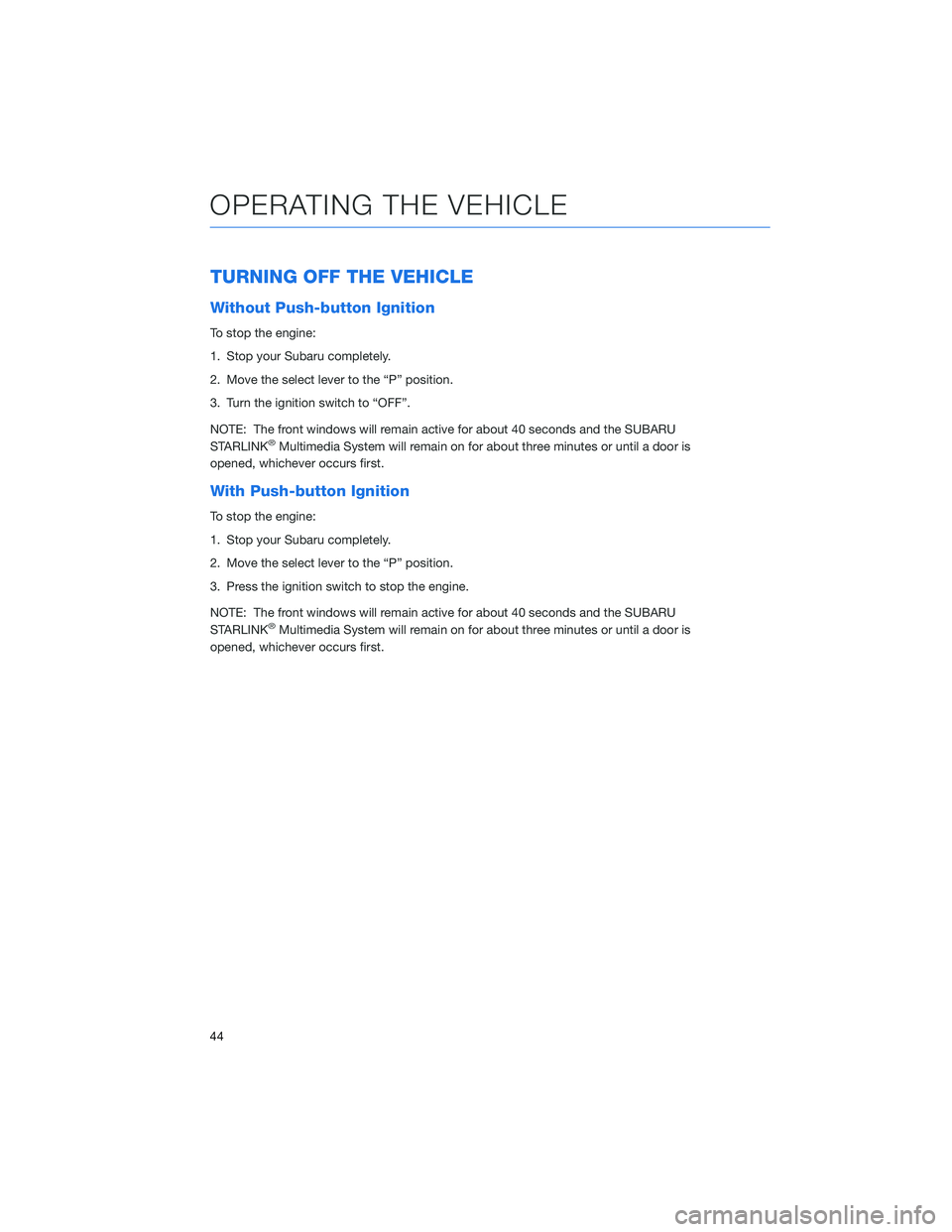 OPERATING THE VEHICLE

TURNING OFF THE VEHICLE

Without Push-button Ignition

To stop the engine:

1. Stop your Subaru completely.

2. Move the select lever to the “P” position.

3. Turn the ignition switch to “OFF”.

NOTE: The front windows will remain active for about 40 seconds and the SUBARU STARLINK® Multimedia System will remain on for about three minutes or until a door is opened, whichever occurs first.

With Push-button Ignition

To stop the engine:

1. Stop your Subaru completely.

2. Move the select lever to the “P” position.

3. Press the ignition switch to stop the engine.

NOTE: The front windows will remain active for about 40 seconds and the SUBARU STARLINK® Multimedia System will remain on for about three minutes or until a door is opened, whichever occurs first.

44

carmanualsonline.info